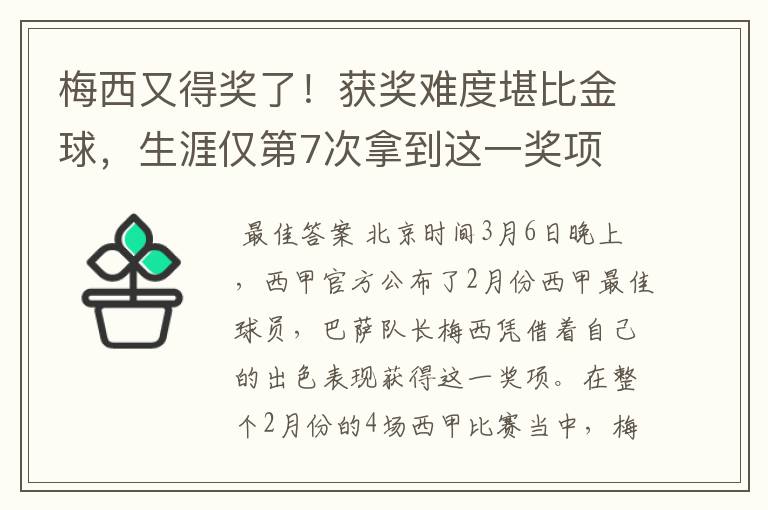 梅西又得奖了！获奖难度堪比金球，生涯仅第7次拿到这一奖项

最佳答案 北京时间3月6日晚上，西甲官方公布了2月份西甲最佳球员，巴萨队长梅西凭借着自己的出色表现获得这一奖项。在整个2月份的4场西甲比赛当中，梅